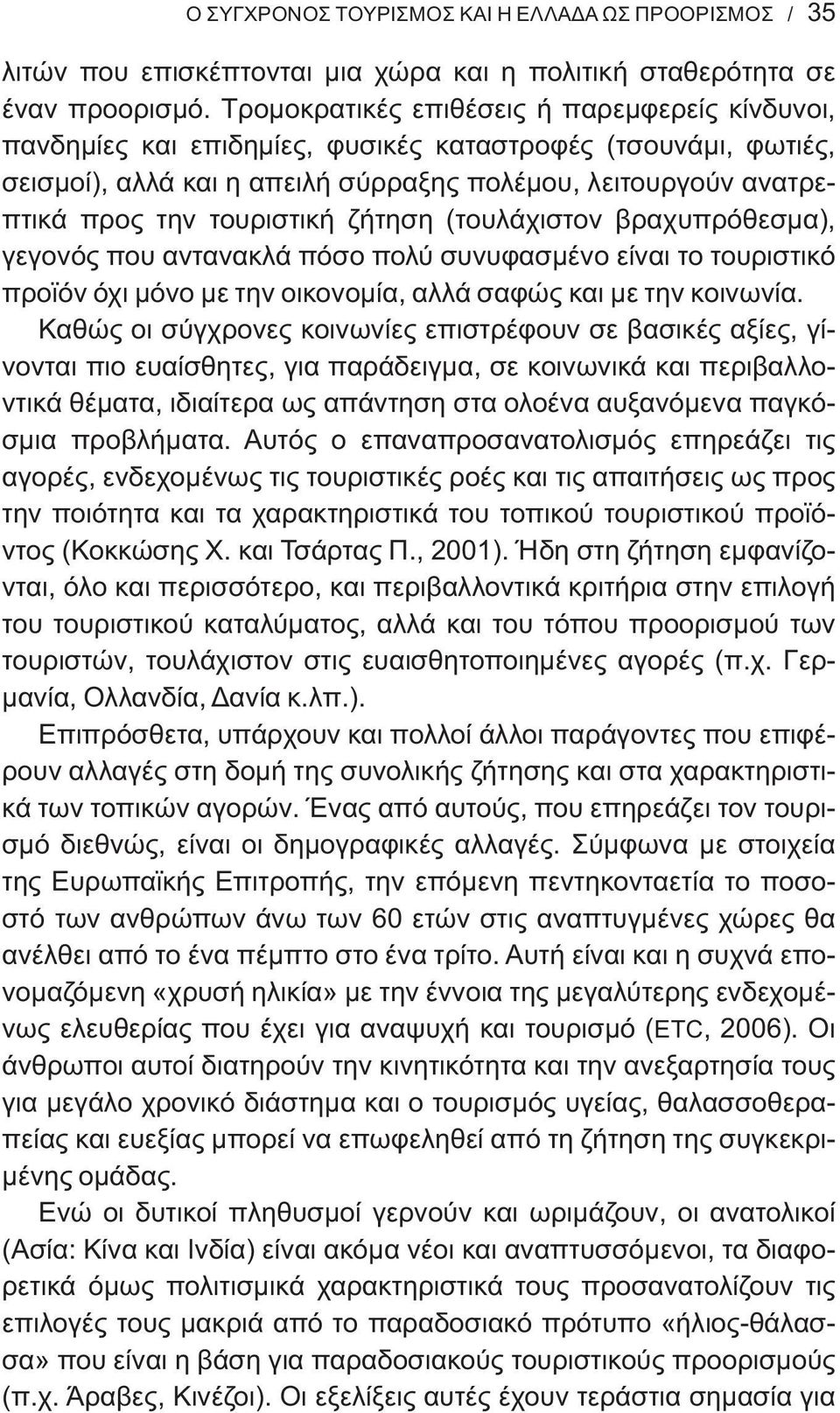 Ο ΣΥΓΧΡΟΝΟΣ ΤΟΥΡΙΣΜΟΣ ΚΑΙ Η ΕΛΛΑΔΑ ΩΣ ΠΡΟΟΡΙΣΜΟΣ / 35

λιτών που επισκέπτονται μια χώρα και η πολιτική σταθερότητα σε έναν προορισμό. Τρομοκρατικές επιθέσεις ή παρεμφερείς κίνδυνοι, πανδημίες και επιδημίες, φυσικές καταστροφές (τσουνάμι, φωτιές, σεισμοί), αλλά και η απειλή σύρραξης πολέμου, λειτουργούν ανατρεπτικά προς την τουριστική ζήτηση (τουλάχιστον βραχυπρόθεσμα), γεγονός που αντανακλά πόσο πολύ συνυφασμένο είναι το τουριστικό προϊόν όχι μόνο με την οικονομία, αλλά σαφώς και με την κοινωνία.

Καθώς οι σύγχρονες κοινωνίες επιστρέφουν σε βασικές αξίες, γίνονται πιο ευαίσθητες, για παράδειγμα, σε κοινωνικά και περιβαλλοντικά θέματα, ιδιαίτερα ως απάντηση στα ολοένα αυξανόμενα παγκόσμια προβλήματα. Αυτός ο επαναπροσανατολισμός επηρεάζει τις αγορές, ενδεχομένως τις τουριστικές ροές και τις απαιτήσεις ως προς την ποιότητα και τα χαρακτηριστικά του τοπικού τουριστικού προϊόντος (Κοκκώσης Χ. και Τσάρτας Π., 2001). Ήδη στη ζήτηση εμφανίζονται, όλο και περισσότερο, και περιβαλλοντικά κριτήρια στην επιλογή του τουριστικού καταλύματος, αλλά και του τόπου προορισμού των τουριστών, τουλάχιστον στις ευαισθητοποιημένες αγορές (π.χ. Γερμανία, Ολλανδία, Δανία κ.λπ.).

Επιπρόσθετα, υπάρχουν και πολλοί άλλοι παράγοντες που επιφέρουν αλλαγές στη δομή της συνολικής ζήτησης και στα χαρακτηριστικά των τοπικών αγορών. Ένας από αυτούς, που επηρεάζει τον τουρισμό διεθνώς, είναι οι δημογραφικές αλλαγές. Σύμφωνα με στοιχεία της Ευρωπαϊκής Επιτροπής, την επόμενη πεντηκονταετία το ποσοστό των ανθρώπων άνω των 60 ετών στις αναπτυγμένες χώρες θα ανέλθει από το ένα πέμπτο στο ένα τρίτο. Αυτή είναι και η συχνά επονομαζόμενη «χρυσή ηλικία» με την έννοια της μεγαλύτερης ενδεχομένως ελευθερίας που έχει για αναψυχή και τουρισμό (ETC, 2006). Οι άνθρωποι αυτοί διατηρούν την κινητικότητα και την ανεξαρτησία τους για μεγάλο χρονικό διάστημα και ο τουρισμός υγείας, θαλασσοθεραπείας και ευεξίας μπορεί να επωφεληθεί από τη ζήτηση της συγκεκριμένης ομάδας.

Ενώ οι δυτικοί πληθυσμοί γερνούν και ωριμάζουν, οι ανατολικοί (Ασία: Κίνα και Ινδία) είναι ακόμα νέοι και αναπτυσσόμενοι, τα διαφορετικά όμως πολιτισμικά χαρακτηριστικά τους προσανατολίζουν τις επιλογές τους μακριά από το παραδοσιακό πρότυπο «ήλιος-θάλασσα» που είναι η βάση για παραδοσιακούς τουριστικούς προορισμούς (π.χ. Άραβες, Κινέζοι). Οι εξελίξεις αυτές έχουν τεράστια σημασία για